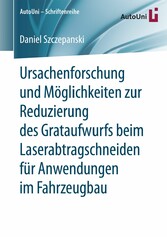 AutoUni – Schriftenreihe

AutoUni

Daniel Szczepanski

Ursachenforschung und Möglichkeiten zur Reduzierung des Grataufwurfs beim Laserabtragschneiden für Anwendungen im Fahrzeugbau